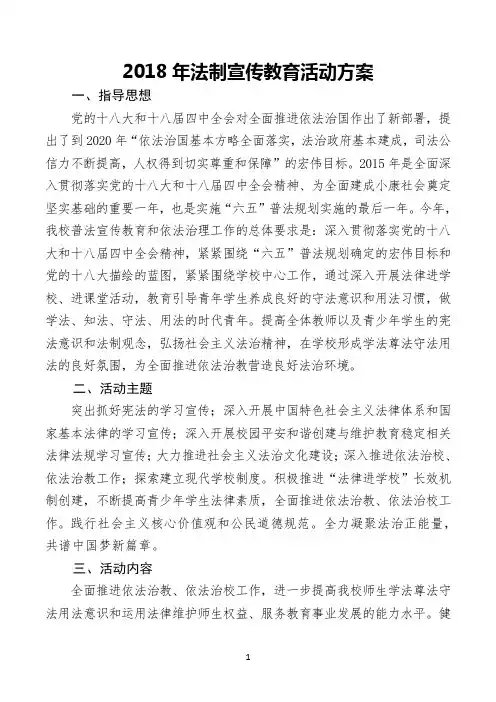 2018 年法制宣传教育活动方案

一、指导思想

党的十八大和十八届四中全会对全面推进依法治国作出了新部署，提出了到 2020 年“依法治国基本方略全面落实，法治政府基本建成，司法公信力不断提高，人权得到切实尊重和保障”的宏伟目标。2015 年是全面深入贯彻落实党的十八大和十八届四中全会精神、为全面建成小康社会奠定坚实基础的重要一年，也是实施“六五”普法规划实施的最后一年。今年，我校普法宣传教育和依法治理工作的总体要求是：深入贯彻落实党的十八大和十八届四中全会精神，紧紧围绕“六五”普法规划确定的宏伟目标和党的十八大描绘的蓝图，紧紧围绕学校中心工作，通过深入开展法律进学校、进课堂活动，教育引导青年学生养成良好的守法意识和用法习惯，做学法、知法、守法、用法的时代青年。提高全体教师以及青少年学生的宪法意识和法制观念，弘扬社会主义法治精神，在学校形成学法尊法守法用法的良好氛围，为全面推进依法治教营造良好法治环境。

二、活动主题

突出抓好宪法的学习宣传；深入开展中国特色社会主义法律体系和国家基本法律的学习宣传；深入开展校园平安和谐创建与维护教育稳定相关法律法规学习宣传；大力推进社会主义法治文化建设；深入推进依法治校、依法治教工作；探索建立现代学校制度。积极推进“法律进学校”长效机制创建，不断提高青少年学生法律素质，全面推进依法治教、依法治校工作。践行社会主义核心价值观和公民道德规范。全力凝聚法治正能量，共谱中国梦新篇章。

三、活动内容

全面推进依法治教、依法治校工作，进一步提高我校师生学法尊法守法用法意识和运用法律维护师生权益、服务教育事业发展的能力水平。健

1